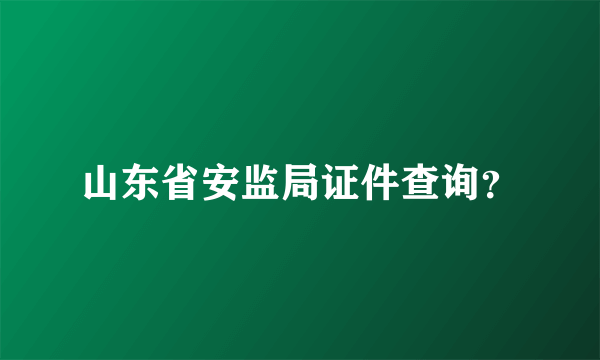 山东省安监局证件查询?